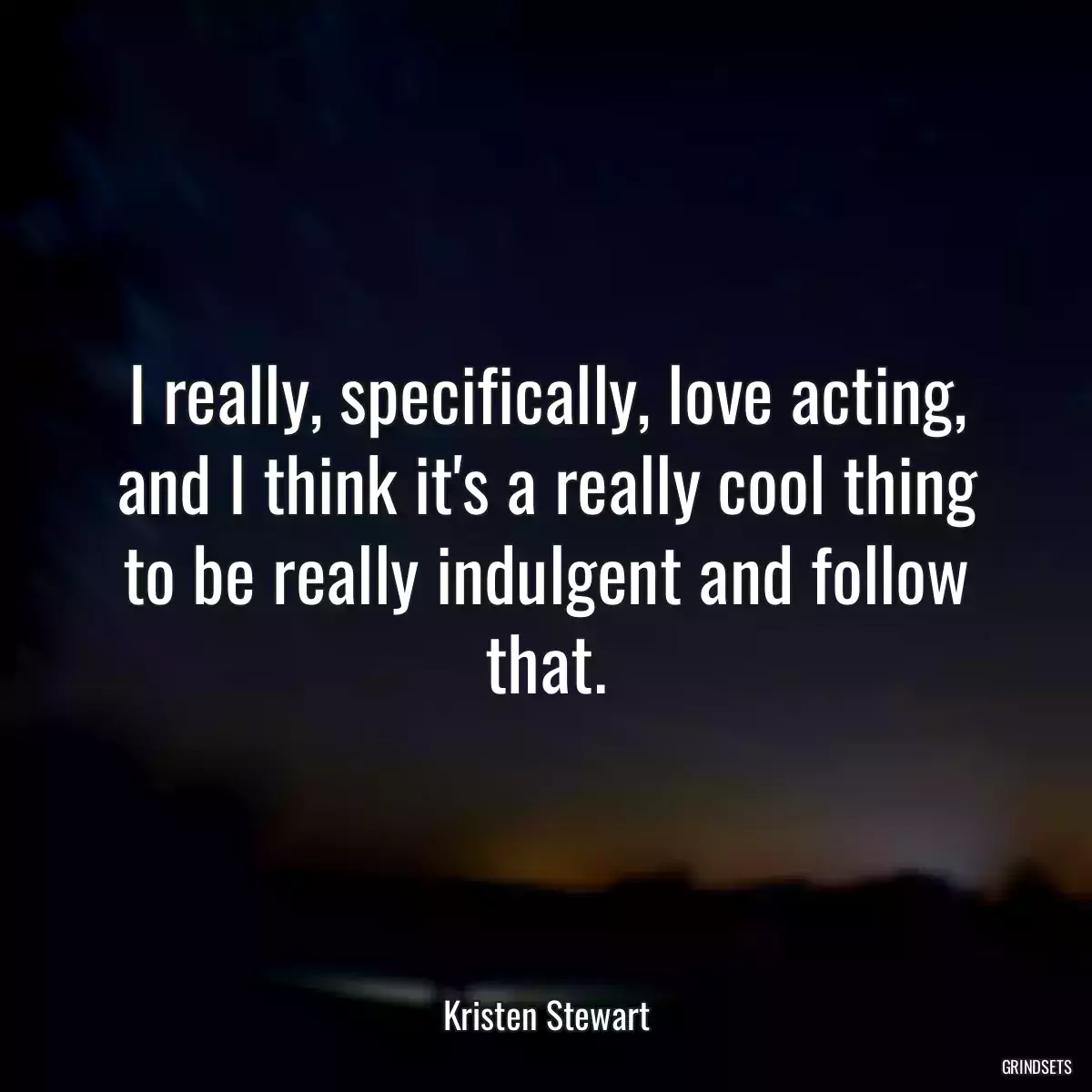 I really, specifically, love acting, and I think it's a really cool thing to be really indulgent and follow that.

Kristen Stewart

GRINDSETS